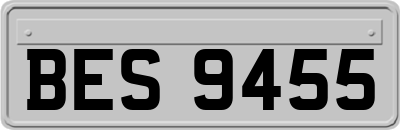 BES 9455